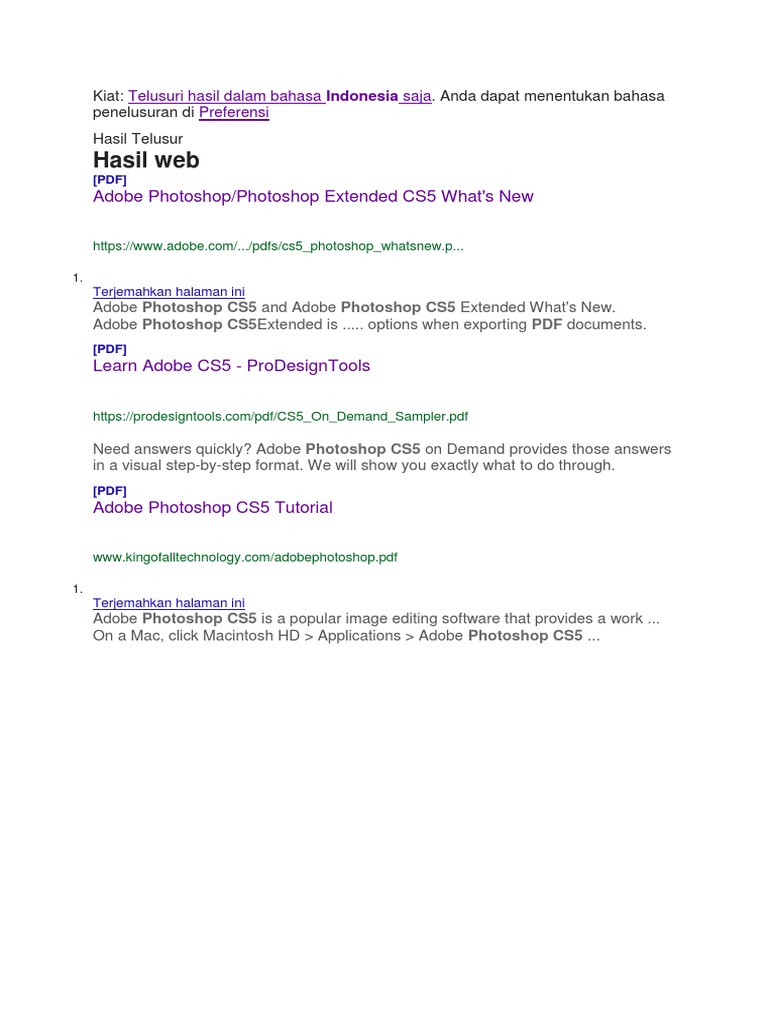 Kiat: Telusuri hasil dalam bahasa Indonesia saja. Anda dapat menentukan bahasa penelusuran di Preferensi

Hasil Telusur

Hasil web

[PDF]

Adobe Photoshop/Photoshop Extended CS5 What's New

https://www.adobe.com/.../pdfs/cs5_photoshop_whatsnew.p...

1.

Terjemahkan halaman ini

Adobe Photoshop CS5 and Adobe Photoshop CS5 Extended What's New. Adobe Photoshop CS5Extended is ..... options when exporting PDF documents.

[PDF]

Learn Adobe CS5 - ProDesignTools

https://prodesigntools.com/pdf/CS5_On_Demand_Sampler.pdf

Need answers quickly? Adobe Photoshop CS5 on Demand provides those answers in a visual step-by-step format. We will show you exactly what to do through.

[PDF]

Adobe Photoshop CS5 Tutorial

www.kingofalltechnology.com/adobephotoshop.pdf

1.

Terjemahkan halaman ini

Adobe Photoshop CS5 is a popular image editing software that provides a work ... On a Mac, click Macintosh HD > Applications > Adobe Photoshop CS5 ...